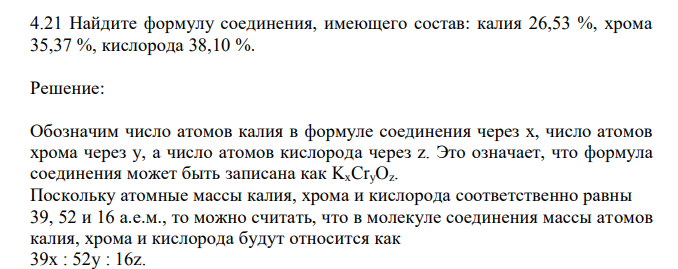 4.21 Найдите формулу соединения, имеющего состав: калия 26,53 %, хрома 35,37 %, кислорода 38,10 %.

Решение:

Обозначим число атомов калия в формуле соединения через x, число атомов хрома через y, а число атомов кислорода через z. Это означает, что формула соединения может быть записана как $K_xCr_yO_z$.
Поскольку атомные массы калия, хрома и кислорода соответственно равны 39, 52 и 16 а.е.м., то можно считать, что в молекуле соединения массы атомов калия, хрома и кислорода будут относится как
39x : 52y : 16z.